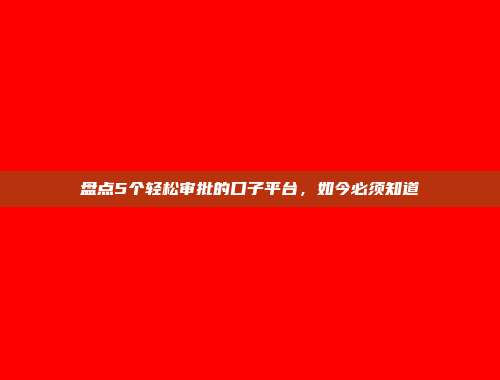 盘点5个轻松审批的口子平台，如今必须知道